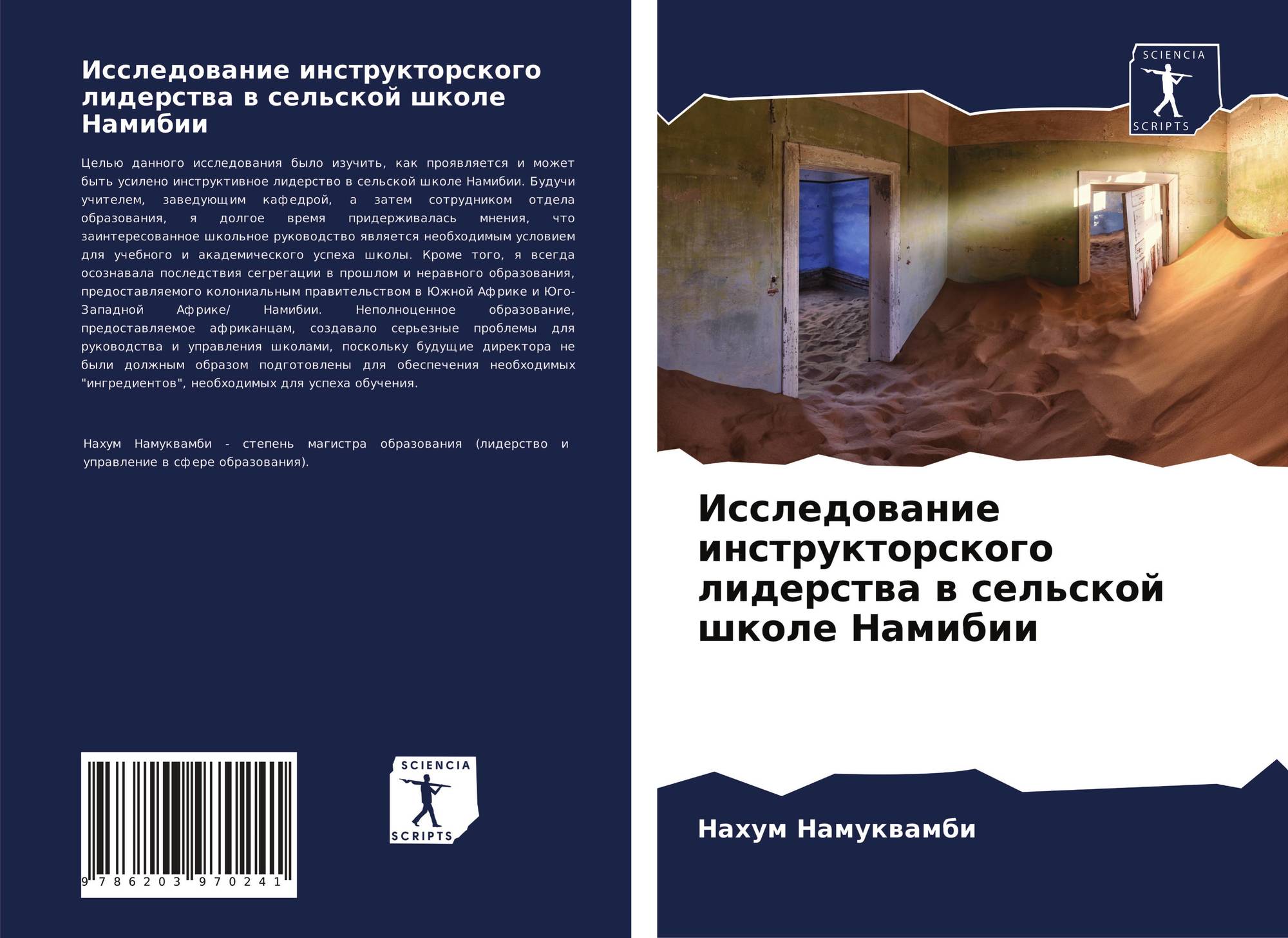 Исследование инструкторского лидерства в сельской школе Намибии

Целью данного исследования было изучить, как проявляется и может быть усилено инструктивное лидерство в сельской школе Намибии. Будучи учителем, заведующим кафедрой, а затем сотрудником отдела образования, я долгое время придерживалась мнения, что заинтересованное школьное руководство является необходимым условием для учебного и академического успеха школы. Кроме того, я всегда осознавала последствия сегрегации в прошлом и неравного образования, предоставляемого колониальным правительством в Южной Африке и Юго-Западной Африке/ Намибии. Неполноценное образование, предоставляемое африканцам, создавало серьезные проблемы для руководства и управления школами, поскольку будущие директора не были должным образом подготовлены для обеспечения необходимых "ингредиентов", необходимых для успеха обучения.

Нахум Намуквамби - степень магистра образования (лидерство и управление в сфере образования).

9 786203 970241

SCIENCIA
SCRIPTS

SCIENCIA
SCRIPTS

Исследование инструкторского лидерства в сельской школе Намибии

Нахум Намуквамби